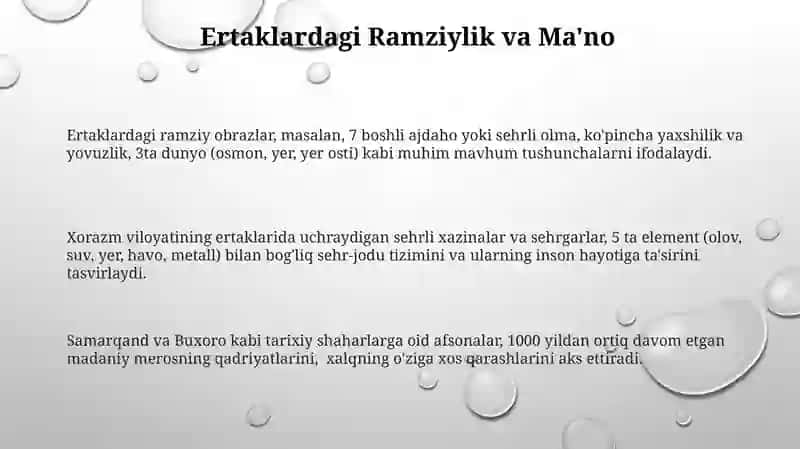 Ertaklardagi Ramziylik va Ma'no

Ertaklardagi ramziy obrazlar, masalan, 7 boshli ajdaho yoki sehrli olma, ko'pincha yaxshilik va yovuzlik, 3ta dunyo (osmon, yer, yer osti) kabi muhim mavhum tushunchalarni ifodalaydi.

Xorazm viloyatining ertaklarida uchraydigan sehrli xazinalar va sehrgarlar, 5 ta element (olov, suv, yer, havo, metall) bilan bog'liq sehr-jodu tizimini va ularning inson hayotiga ta'sirini tasvirlaydi.

Samarqand va Buxoro kabi tarixiy shaharlarga oid afsonalar, 1000 yildan ortiq davom etgan madaniy merosning qadriyatlarini, xalqning o'ziga xos qarashlarini aks ettiradi.